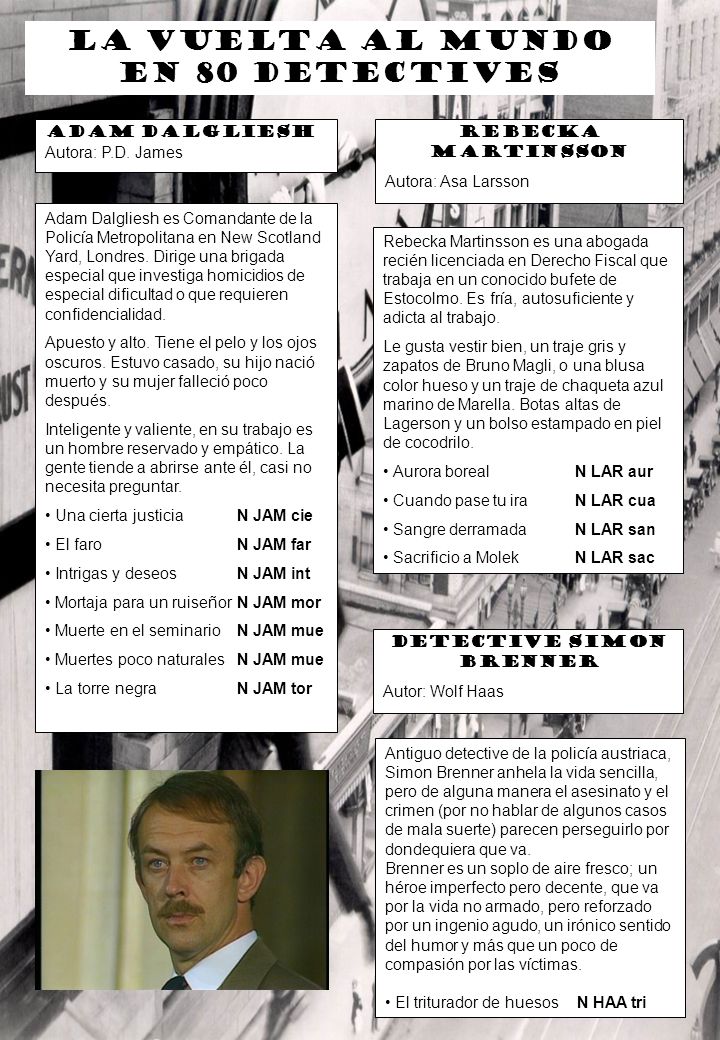 LA VUELTA AL MUNDO EN 80 DETECTIVES

ADAM DALGLIESH
Autora: P.D. James

Adam Dalgliesh es Comandante de la Policía Metropolitana en New Scotland Yard, Londres. Dirige una brigada especial que investiga homicidios de especial dificultad o que requieren confidencialidad.

Apuesto y alto. Tiene el pelo y los ojos oscuros. Estuvo casado, su hijo nació muerto y su mujer falleció poco después.

Inteligente y valiente, en su trabajo es un hombre reservado y empático. La gente tiende a abrirse ante él, casi no necesita preguntar.

• Una cierta justicia N JAM cie
• El faro N JAM far
• Intrigas y deseos N JAM int
• Mortaja para un ruiseñor N JAM mor
• Muerte en el seminario N JAM mue
• Muertes poco naturales N JAM mue
• La torre negra N JAM tor

REBECKA MARTINSSON
Autora: Asa Larsson

Rebecka Martinsson es una abogada recién licenciada en Derecho Fiscal que trabaja en un conocido bufete de Estocolmo. Es fría, autosuficiente y adicta al trabajo.

Le gusta vestir bien, un traje gris y zapatos de Bruno Magli, o una blusa color hueso y un traje de chaqueta azul marino de Marella. Botas altas de Lagerson y un bolso estampado en piel de cocodrilo.

• Aurora boreal N LAR aur
• Cuando pase tu ira N LAR cua
• Sangre derramada N LAR san
• Sacrificio a Molek N LAR sac

DETECTIVE SIMON BRENNER
Autor: Wolf Haas

Antiguo detective de la policía austriaca, Simon Brenner anhela la vida sencilla, pero de alguna manera el asesinato y el crimen (por no hablar de algunos casos de mala suerte) parecen perseguirlo por dondequiera que va.
Brenner es un soplo de aire fresco; un héroe imperfecto pero decente, que va por la vida no armado, pero reforzado por un ingenio agudo, un irónico sentido del humor y más que un poco de compasión por las víctimas.

• El triturador de huesos N HAA tri